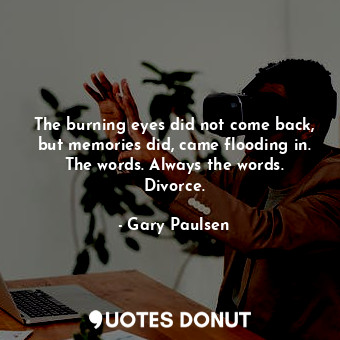 The burning eyes did not come back, but memories did, came flooding in. The words. Always the words. Divorce.

- Gary Paulsen

QUOTES DONUT